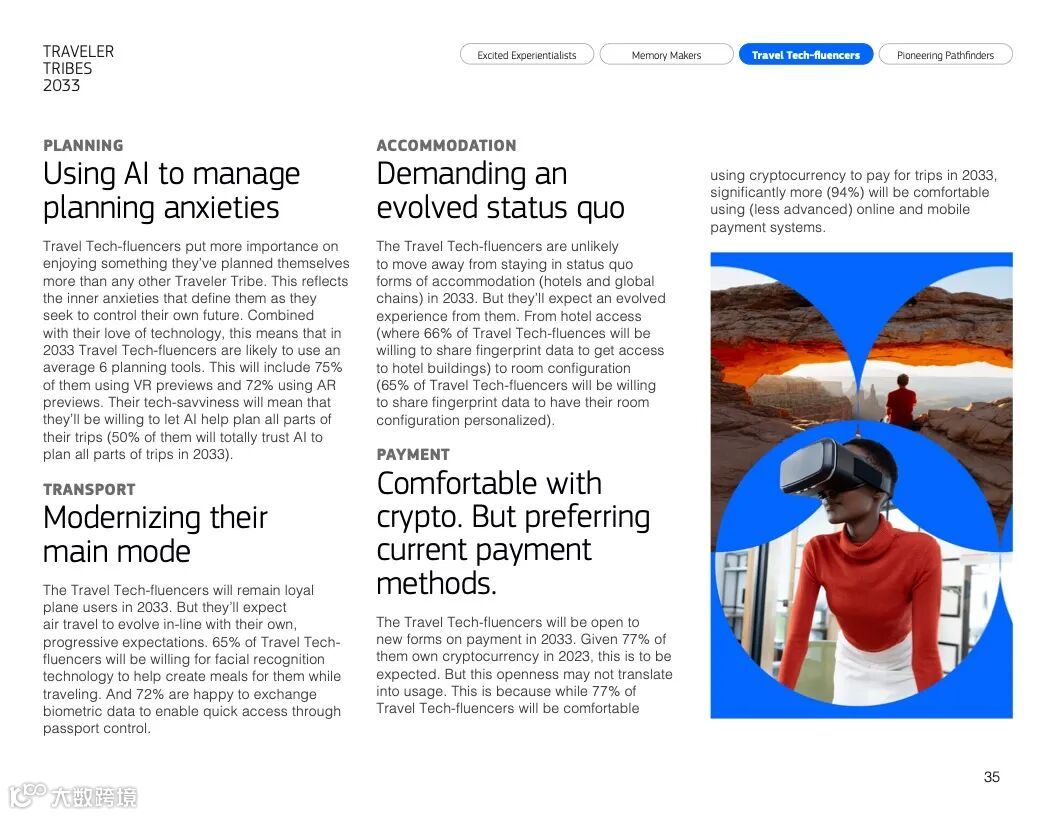 TRAVELER TRIBES 2033

Excited Experientialists
Memory Makers
Travel Tech-fluencers
Pioneering Pathfinders

PLANNING
Using AI to manage planning anxieties

Travel Tech-fluencers put more importance on enjoying something they've planned themselves more than any other Traveler Tribe. This reflects the inner anxieties that define them as they seek to control their own future. Combined with their love of technology, this means that in 2033 Travel Tech-fluencers are likely to use an average 6 planning tools. This will include 75% of them using VR previews and 72% using AR previews. Their tech-savviness will mean that they'll be willing to let AI help plan all parts of their trips (50% of them will totally trust AI to plan all parts of trips in 2033).

TRANSPORT
Modernizing their main mode

The Travel Tech-fluencers will remain loyal plane users in 2033. But they'll expect air travel to evolve in-line with their own, progressive expectations. 65% of Travel Tech-fluencers will be willing for facial recognition technology to help create meals for them while traveling. And 72% are happy to exchange biometric data to enable quick access through passport control.

ACCOMMODATION
Demanding an evolved status quo

The Travel Tech-fluencers are unlikely to move away from staying in status quo forms of accommodation (hotels and global chains) in 2033. But they'll expect an evolved experience from them. From hotel access (where 66% of Travel Tech-fluences will be willing to share fingerprint data to get access to hotel buildings) to room configuration (65% of Travel Tech-fluencers will be willing to share fingerprint data to have their room configuration personalized).

PAYMENT
Comfortable with crypto. But preferring current payment methods.

The Travel Tech-fluencers will be open to new forms on payment in 2033. Given 77% of them own cryptocurrency in 2023, this is to be expected. But this openness may not translate into usage. This is because while 77% of Travel Tech-fluencers will be comfortable using cryptocurrency to pay for trips in 2033, significantly more (94%) will be comfortable using (less advanced) online and mobile payment systems.

35

大数跨境